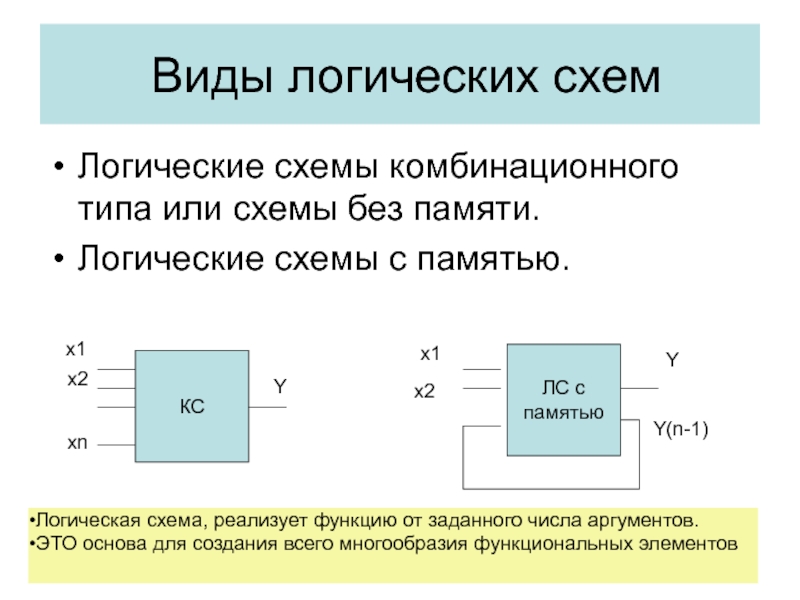 Виды логических схем

• Логические схемы комбинационного типа или схемы без памяти.

• Логические схемы с памятью.

x1
x2
xn
КС
Y

x1
x2
ЛС с памятью
Y
Y(n-1)

•Логическая схема, реализует функцию от заданного числа аргументов.
•ЭТО основа для создания всего многообразия функциональных элементов